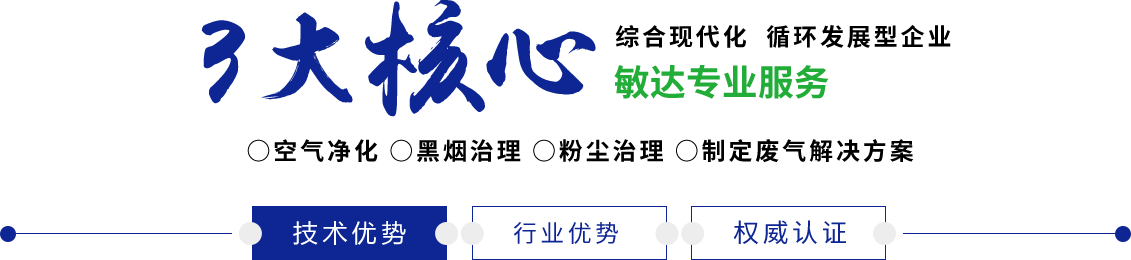 3大核心

综合现代化 循环发展型企业

敏达专业服务

○空气净化 ○黑烟治理 ○粉尘治理 ○制定废气解决方案

技术优势

行业优势

权威认证